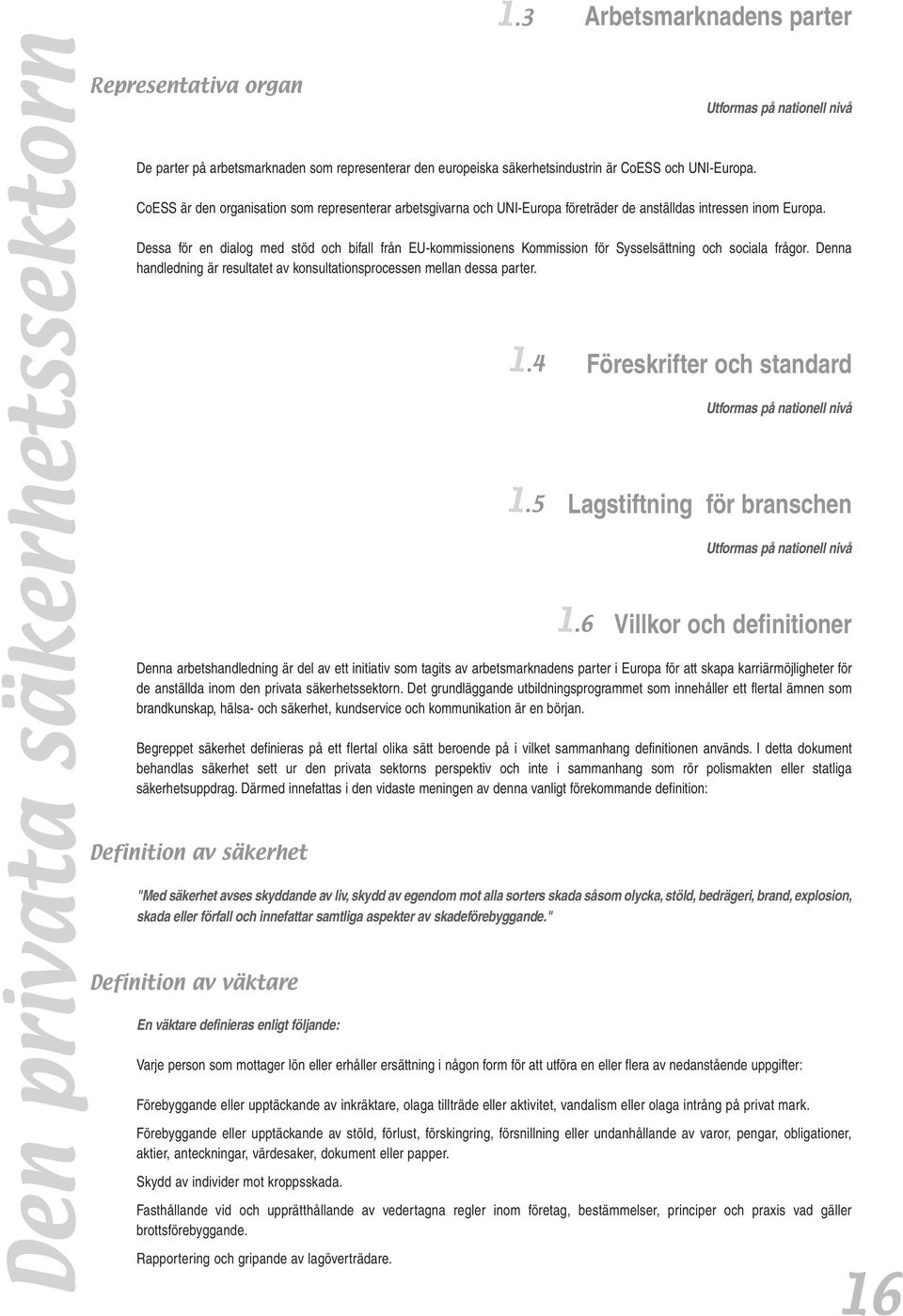 Den privata säkerhetssektorn

1.3 Arbetsmarknadens parter

Representativa organ

Utformas på nationell nivå

De parter på arbetsmarknaden som representerar den europeiska säkerhetsindustrin är CoESS och UNI-Europa.

CoESS är den organisation som representerar arbetsgivarna och UNI-Europa företräder de anställdas intressen inom Europa.

Dessa för en dialog med stöd och bifall från EU-kommissionens Kommission för Sysselsättning och sociala frågor. Denna handledning är resultatet av konsultationsprocessen mellan dessa parter.

1.4 Föreskrifter och standard

Utformas på nationell nivå

1.5 Lagstiftning för branschen

Utformas på nationell nivå

1.6 Villkor och definitioner

Denna arbetshandledning är del av ett initiativ som tagits av arbetsmarknadens parter i Europa för att skapa karriärmöjligheter för de anställda inom den privata säkerhetssektorn. Det grundläggande utbildningsprogrammet som innehåller ett flertal ämnen som brandkunskap, hälsa- och säkerhet, kundservice och kommunikation är en början.

Begreppet säkerhet definieras på ett flertal olika sätt beroende på i vilket sammanhang definitionen används. I detta dokument behandlas säkerhet sett ur den privata sektorns perspektiv och inte i sammanhang som rör polismakten eller statliga säkerhetsuppdrag. Därmed innefattas i den vidaste meningen av denna vanligt förekommande definition:

Definition av säkerhet

"Med säkerhet avses skyddande av liv, skydd av egendom mot alla sorters skada såsom olycka, stöld, bedrägeri, brand, explosion, skada eller förfall och innefattar samtliga aspekter av skadeförebyggande."

Definition av väktare

En väktare definieras enligt följande:

Varje person som mottager lön eller erhåller ersättning i någon form för att utföra en eller flera av nedanstående uppgifter:

Förebyggande eller upptäckande av inkräktare, olaga tillträde eller aktivitet, vandalism eller olaga intrång på privat mark.

Förebyggande eller upptäckande av stöld, förlust, förskingring, försnillning eller undanhållande av varor, pengar, obligationer, aktier, anteckningar, värdesaker, dokument eller papper.

Skydd av individer mot kroppsskada.

Fasthållande vid och upprätthållande av vedertagna regler inom företag, bestämmelser, principer och praxis vad gäller brottsförebyggande.

Rapportering och gripande av lagöverträdare.

16